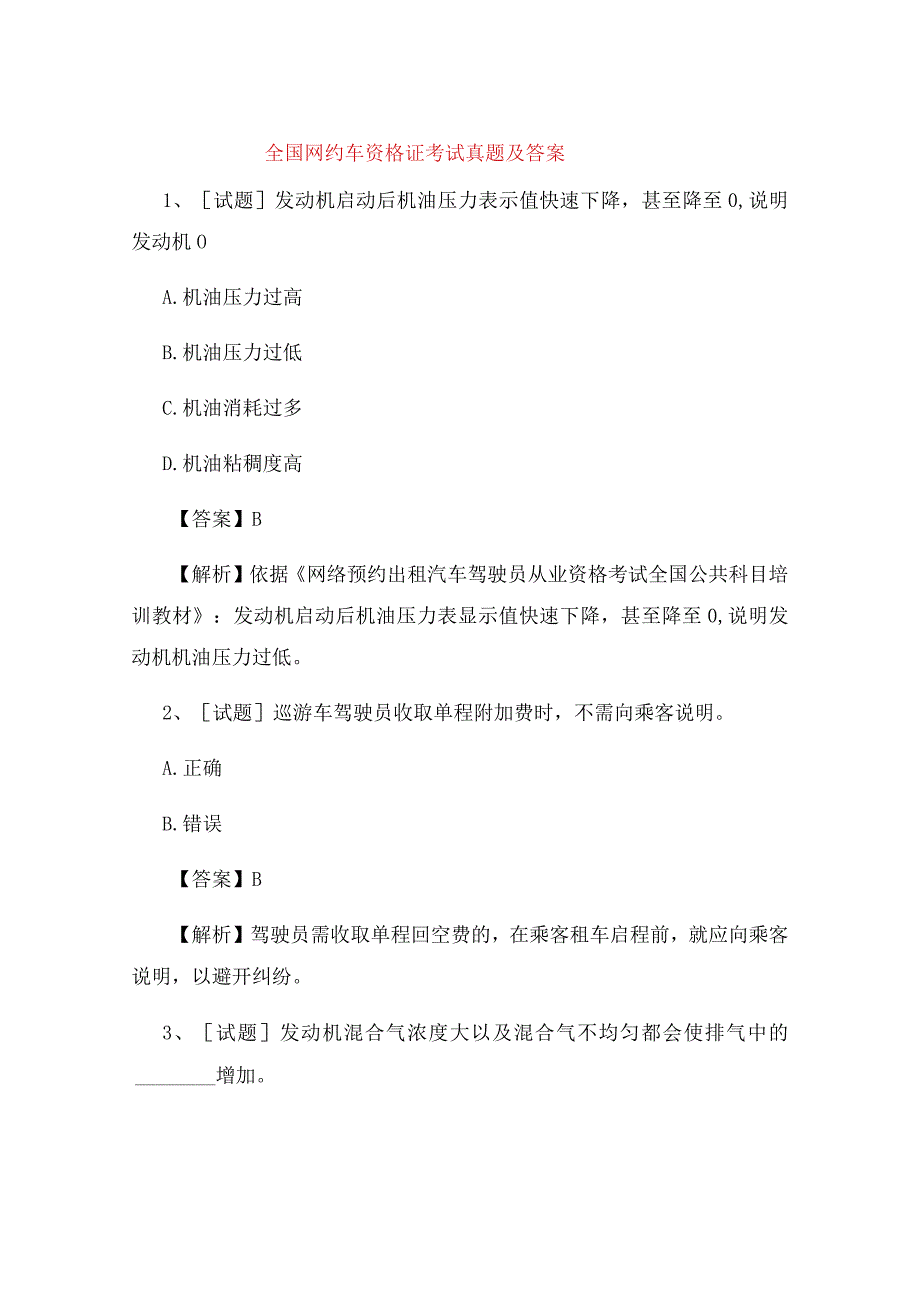 全国网约车资格证考试真题及答案

1、［试题］发动机启动后机油压力表示值快速下降，甚至降至0,说明发动机0

A.机油压力过高

B.机油压力过低

C.机油消耗过多

D.机油粘稠度高

【答案】B

【解析】依据《网络预约出租汽车驾驶员从业资格考试全国公共科目培训教材》：发动机启动后机油压力表显示值快速下降，甚至降至0,说明发动机机油压力过低。

2、［试题］巡游车驾驶员收取单程附加费时，不需向乘客说明。

A.正确

B.错误

【答案】B

【解析】驾驶员需收取单程回空费的，在乘客租车启程前，就应向乘客说明，以避开纠纷。

3、［试题］发动机混合气浓度大以及混合气不均匀都会使排气中的________增加。